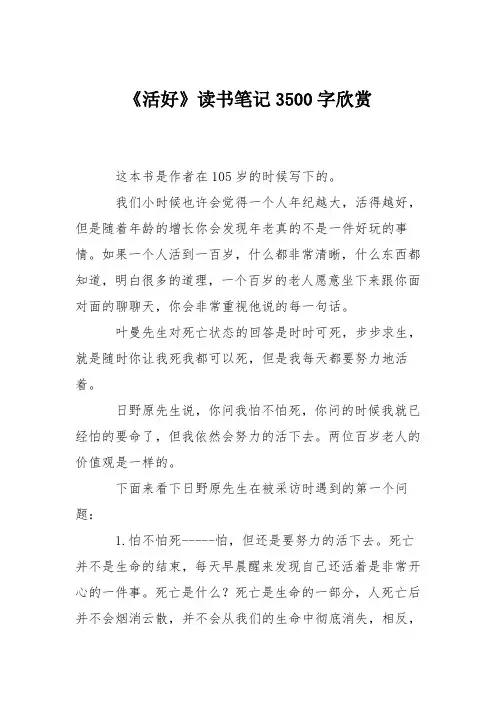 《活好》读书笔记 3500 字欣赏

这本书是作者在 105 岁的时候写下的。

我们小时候也许会觉得一个人年纪越大，活得越好，但是随着年龄的增长你会发现年老真的不是一件好玩的事情。如果一个人活到一百岁，什么都非常清晰，什么东西都知道，明白很多的道理，一个百岁的老人愿意坐下来跟你面对面的聊聊天，你会非常重视他说的每一句话。

叶曼先生对死亡状态的回答是时时可死，步步求生，就是随时你让我死我都可以死，但是我每天都要努力地活着。

日野原先生说，你问我怕不怕死，你问的时候我就已经怕的要命了，但我依然会努力的活下去。两位百岁老人的价值观是一样的。

下面来看下日野原先生在被采访时遇到的第一个问题：

1.怕不怕死------怕，但还是要努力的活下去。死亡并不是生命的结束，每天早晨醒来发现自己还活着是非常开心的一件事。死亡是什么？死亡是生命的一部分，人死亡后并不会烟消云散，并不会从我们的生命中彻底消失，相反，